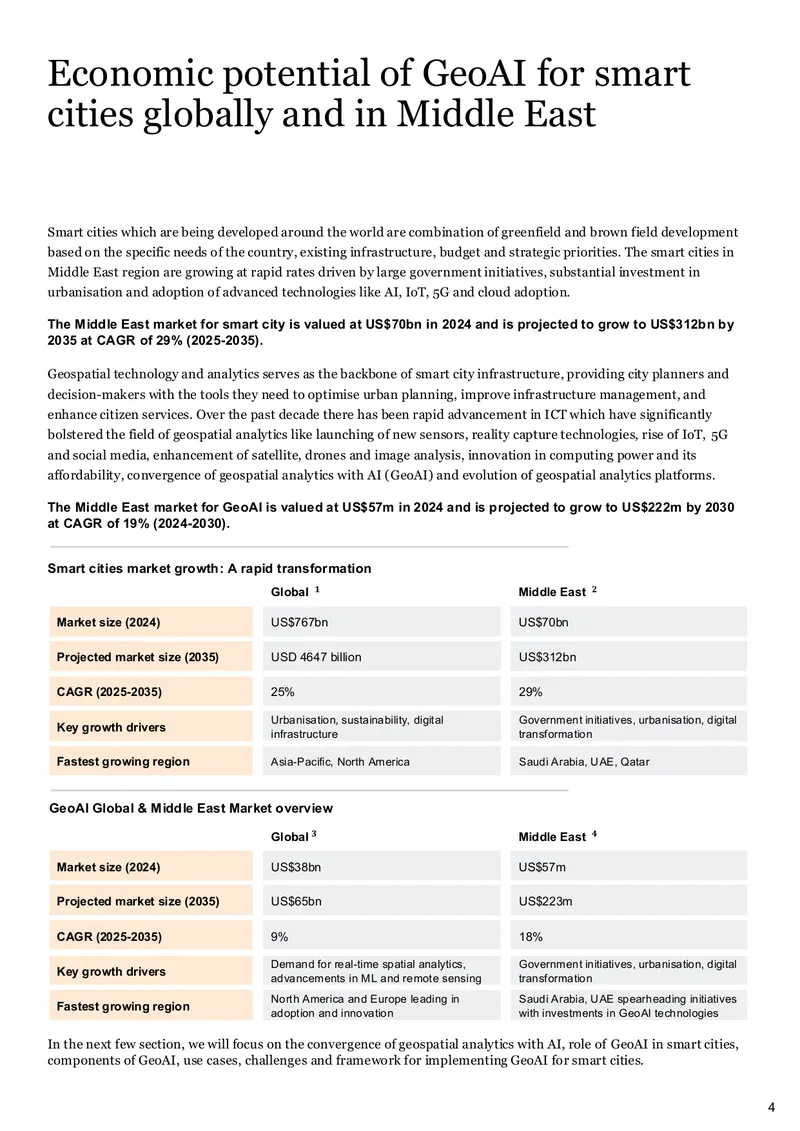 Economic potential of GeoAI for smart cities globally and in Middle East

Smart cities which are being developed around the world are combination of greenfield and brown field development based on the specific needs of the country, existing infrastructure, budget and strategic priorities. The smart cities in Middle East region are growing at rapid rates driven by large government initiatives, substantial investment in urbanisation and adoption of advanced technologies like AI, IoT, 5G and cloud adoption.

The Middle East market for smart city is valued at US$70bn in 2024 and is projected to grow to US$312bn by 2035 at CAGR of 29% (2025-2035).

Geospatial technology and analytics serves as the backbone of smart city infrastructure, providing city planners and decision-makers with the tools they need to optimise urban planning, improve infrastructure management, and enhance citizen services. Over the past decade there has been rapid advancement in ICT which have significantly bolstered the field of geospatial analytics like launching of new sensors, reality capture technologies, rise of IoT, 5G and social media, enhancement of satellite, drones and image analysis, innovation in computing power and its affordability, convergence of geospatial analytics with AI (GeoAI) and evolution of geospatial analytics platforms.

The Middle East market for GeoAI is valued at US$57m in 2024 and is projected to grow to US$222m by 2030 at CAGR of 19% (2024-2030).

Smart cities market growth: A rapid transformation

|  | Global $^{1}$ | Middle East $^{2}$ |
|---|---|---|
| Market size (2024) | US$767bn | US$70bn |
| Projected market size (2035) | USD 4647 billion | US$312bn |
| CAGR (2025-2035) | 25% | 29% |
| Key growth drivers | Urbanisation, sustainability, digital infrastructure | Government initiatives, urbanisation, digital transformation |
| Fastest growing region | Asia-Pacific, North America | Saudi Arabia, UAE, Qatar |

GeoAI Global & Middle East Market overview

|  | Global $^{3}$ | Middle East $^{4}$ |
|---|---|---|
| Market size (2024) | US$38bn | US$57m |
| Projected market size (2035) | US$65bn | US$223m |
| CAGR (2025-2035) | 9% | 18% |
| Key growth drivers | Demand for real-time spatial analytics, advancements in ML and remote sensing | Government initiatives, urbanisation, digital transformation |
| Fastest growing region | North America and Europe leading in adoption and innovation | Saudi Arabia, UAE spearheading initiatives with investments in GeoAI technologies |

In the next few section, we will focus on the convergence of geospatial analytics with AI, role of GeoAI in smart cities, components of GeoAI, use cases, challenges and framework for implementing GeoAI for smart cities.

4